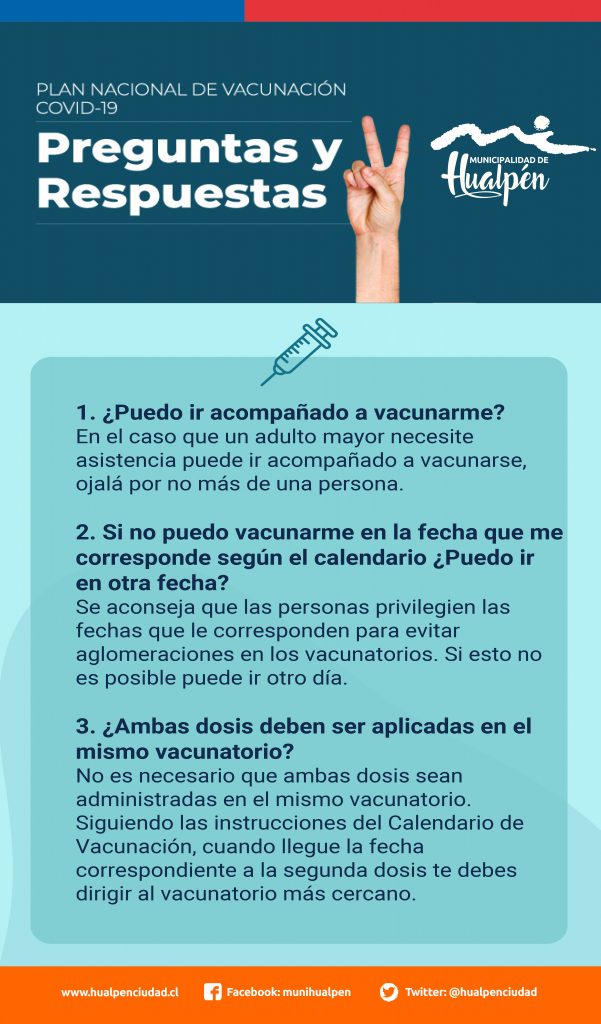 PLAN NACIONAL DE VACUNACIÓN COVID-19

Preguntas y Respuestas

MUNICIPALIDAD DE Hualpén

1. ¿Puedo ir acompañado a vacunarme?
En el caso que un adulto mayor necesite asistencia puede ir acompañado a vacunarse, ojalá por no más de una persona.

2. Si no puedo vacunarme en la fecha que me corresponde según el calendario ¿Puedo ir en otra fecha?
Se aconseja que las personas privilegien las fechas que le corresponden para evitar aglomeraciones en los vacunatorios. Si esto no es posible puede ir otro día.

3. ¿Ambas dosis deben ser aplicadas en el mismo vacunatorio?
No es necesario que ambas dosis sean administradas en el mismo vacunatorio. Siguiendo las instrucciones del Calendario de Vacunación, cuando llegue la fecha correspondiente a la segunda dosis te debes dirigir al vacunatorio más cercano.

www.hualpenciudad.cl Facebook: munihualpen Twitter: @hualpenciudad